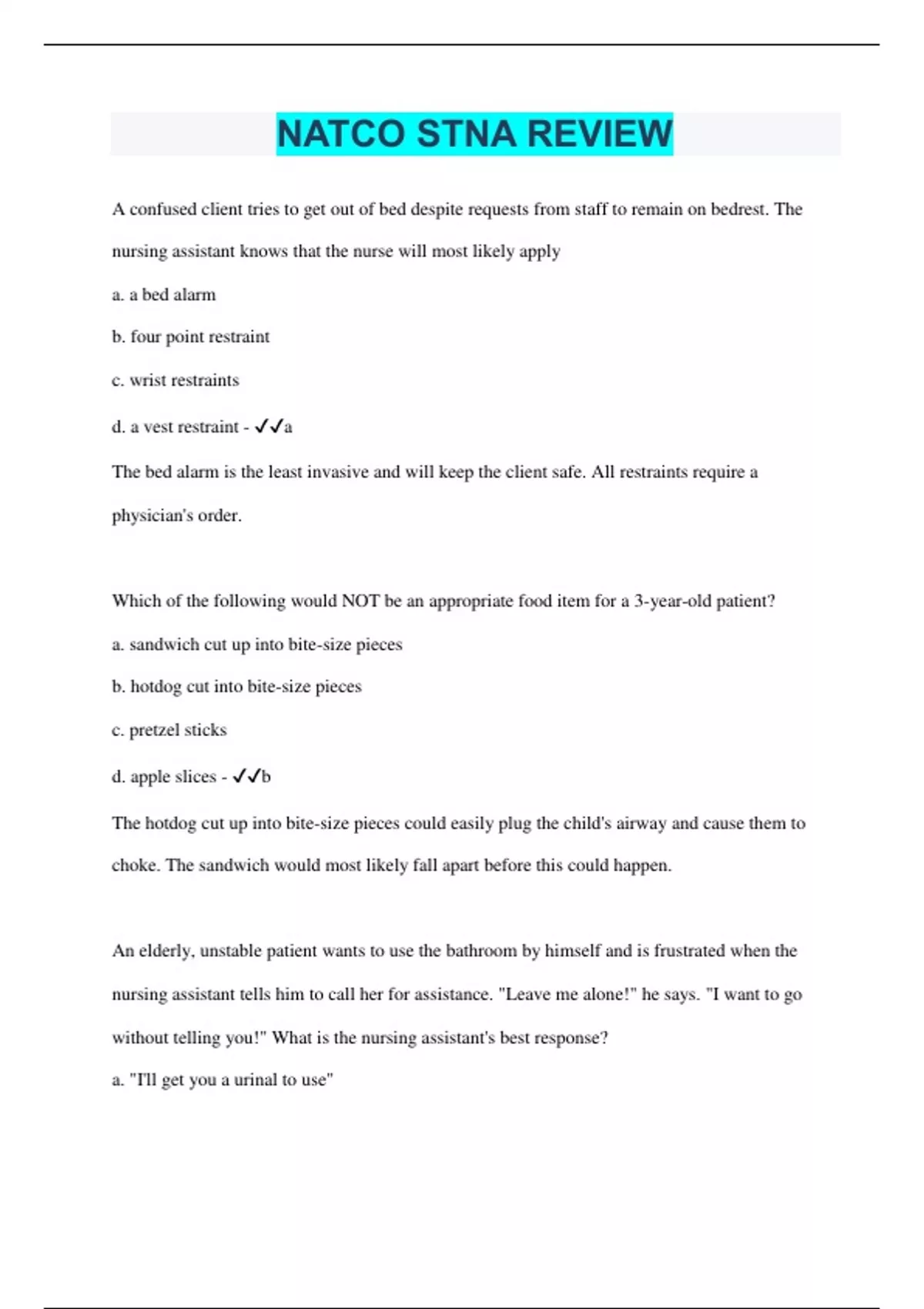 NATCO STNA REVIEW

A confused client tries to get out of bed despite requests from staff to remain on bedrest. The nursing assistant knows that the nurse will most likely apply

a. a bed alarm

b. four point restraint

c. wrist restraints

d. a vest restraint - ✓✓a

The bed alarm is the least invasive and will keep the client safe. All restraints require a physician's order.

Which of the following would NOT be an appropriate food item for a 3-year-old patient?

a. sandwich cut up into bite-size pieces

b. hotdog cut into bite-size pieces

c. pretzel sticks

d. apple slices - ✓✓b

The hotdog cut up into bite-size pieces could easily plug the child's airway and cause them to choke. The sandwich would most likely fall apart before this could happen.

An elderly, unstable patient wants to use the bathroom by himself and is frustrated when the nursing assistant tells him to call her for assistance. "Leave me alone!" he says. "I want to go without telling you!" What is the nursing assistant's best response?

a. "I'll get you a urinal to use"